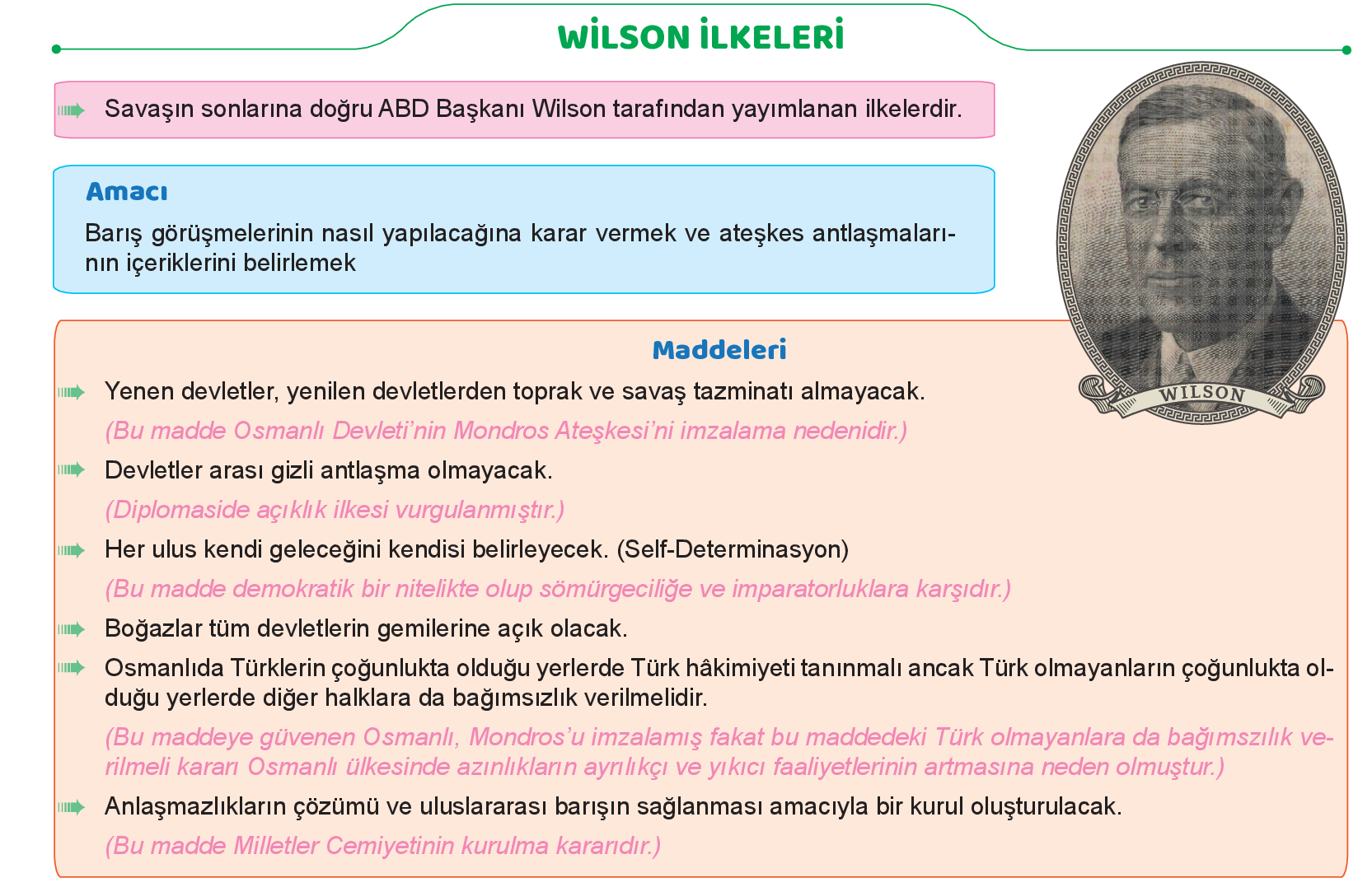 WİLSON İLKELERİ

Savaşın sonlarına doğru ABD Başkanı Wilson tarafından yayımlanan ilkelerdir.

Amacı

Barış görüşmelerinin nasıl yapılacağına karar vermek ve ateşkes antlaşmalarının içeriklerini belirlemek

WILSON

Maddeleri

Yenen devletler, yenilen devletlerden toprak ve savaş tazminatı almayacak.

(Bu madde Osmanlı Devleti'nin Mondros Ateşkesi'ni imzalama nedenidir.)

Devletler arası gizli antlaşma olmayacak.

(Diplomaside açıklık ilkesi vurgulanmıştır.)

Her ulus kendi geleceğini kendisi belirleyecek. (Self-Determinasyon)

(Bu madde demokratik bir nitelikte olup sömürgeciliğe ve imparatorluklara karşıdır.)

Boğazlar tüm devletlerin gemilerine açık olacak.

Osmanlıda Türklerin çoğunlukta olduğu yerlerde Türk hâkimiyeti tanınmalı ancak Türk olmayanların çoğunlukta olduğu yerlerde diğer halklara da bağımsızlık verilmelidir.

(Bu maddeye güvenen Osmanlı, Mondros'u imzalamış fakat bu maddedeki Türk olmayanlara da bağımsızlık verilmeli kararı Osmanlı ülkesinde azınlıkların ayrılıkçı ve yıkıcı faaliyetlerinin artmasına neden olmuştur.)

Anlaşmazlıkların çözümü ve uluslararası barışın sağlanması amacıyla bir kurul oluşturulacak.

(Bu madde Milletler Cemiyetinin kurulma kararıdır.)